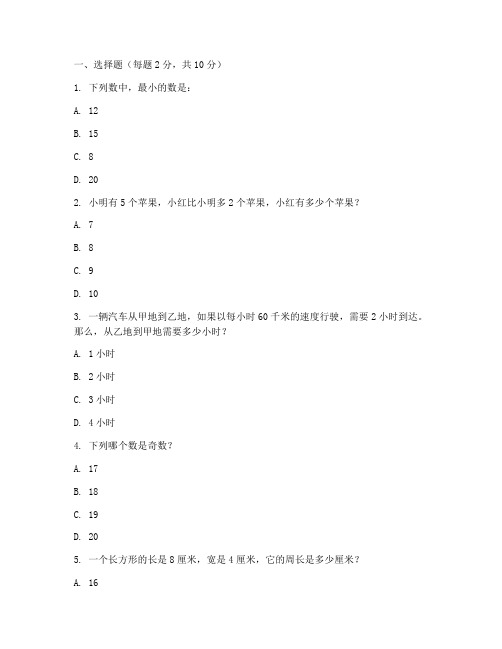 一、选择题（每题 2 分，共 10 分）

1. 下列数中，最小的数是：

A. 12

B. 15

C. 8

D. 20

2. 小明有 5 个苹果，小红比小明多 2 个苹果，小红有多少个苹果？

A. 7

B. 8

C. 9

D. 10

3. 一辆汽车从甲地到乙地，如果以每小时 60 千米的速度行驶，需要 2 小时到达。那么，从乙地到甲地需要多少小时？

A. 1 小时

B. 2 小时

C. 3 小时

D. 4 小时

4. 下列哪个数是奇数？

A. 17

B. 18

C. 19

D. 20

5. 一个长方形的长是 8 厘米，宽是 4 厘米，它的周长是多少厘米？

A. 16